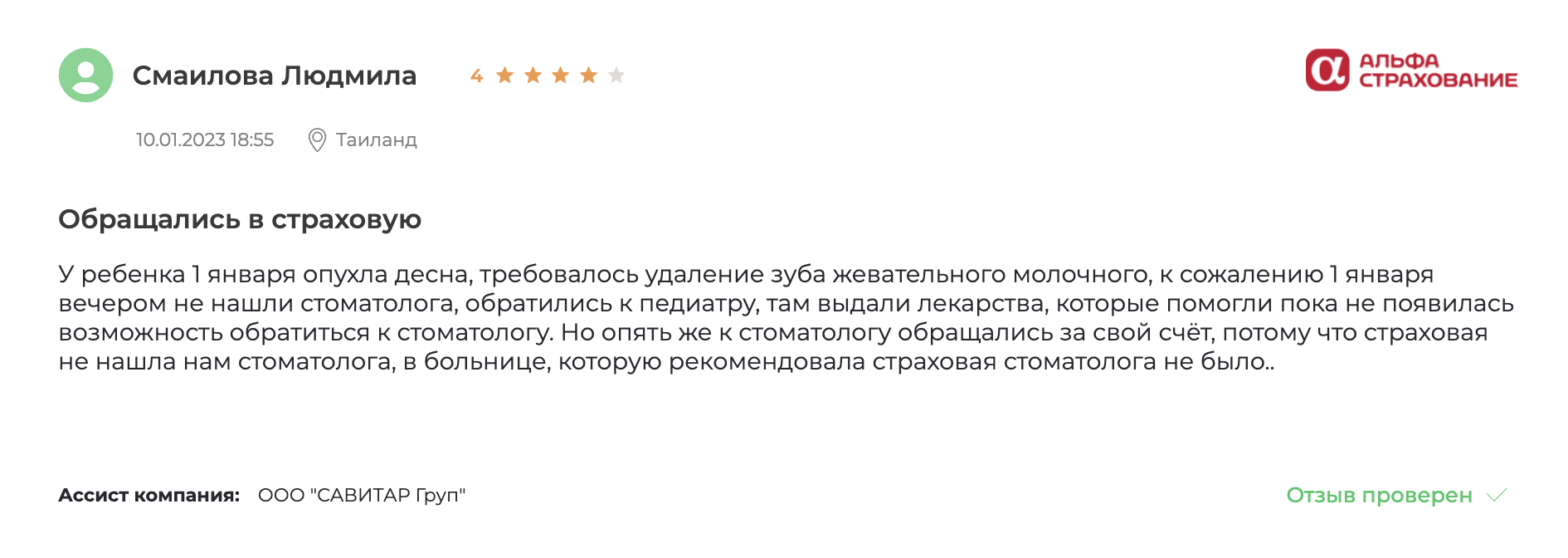 Смаилова Людмила 4

АЛЬФА СТРАХОВАНИЕ

10.01.2023 18:55 Таиланд

Обращались в страховую

У ребенка 1 января опухла десна, требовалось удаление зуба жевательного молочного, к сожалению 1 января вечером не нашли стоматолога, обратились к педиатру, там выдали лекарства, которые помогли пока не появилась возможность обратиться к стоматологу. Но опять же к стоматологу обращались за свой счёт, потому что страховая не нашла нам стоматолога, в больнице, которую рекомендовала страховая стоматолога не было..

Ассист компания: ООО "САВИТАР Груп"

Отзыв проверен